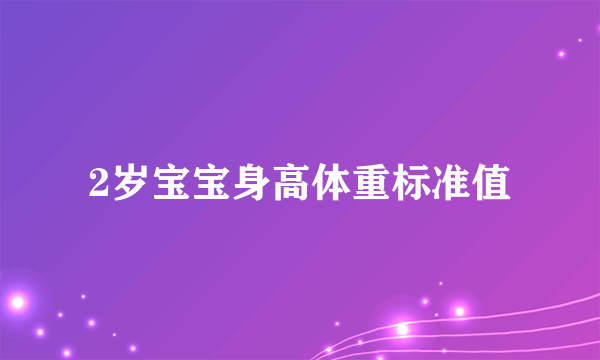 2岁宝宝身高体重标准值